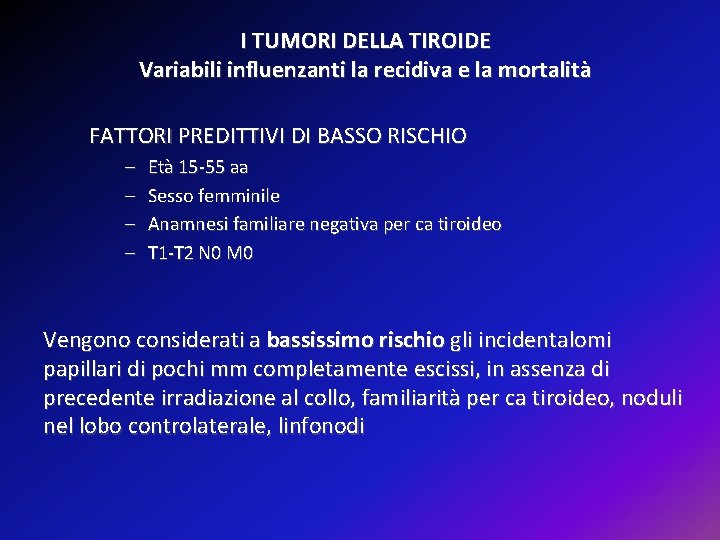 I TUMORI DELLA TIROIDE
Variabili influenzanti la recidiva e la mortalità

FATTORI PREDITTIVI DI BASSO RISCHIO
– Età 15-55 aa
– Sesso femminile
– Anamnesi familiare negativa per ca tiroideo
– T1-T2 N0 M0

Vengono considerati a bassissimo rischio gli incidentalomi papillari di pochi mm completamente escissi, in assenza di precedente irradiazione al collo, familiarità per ca tiroideo, noduli nel lobo controlaterale, linfonodi